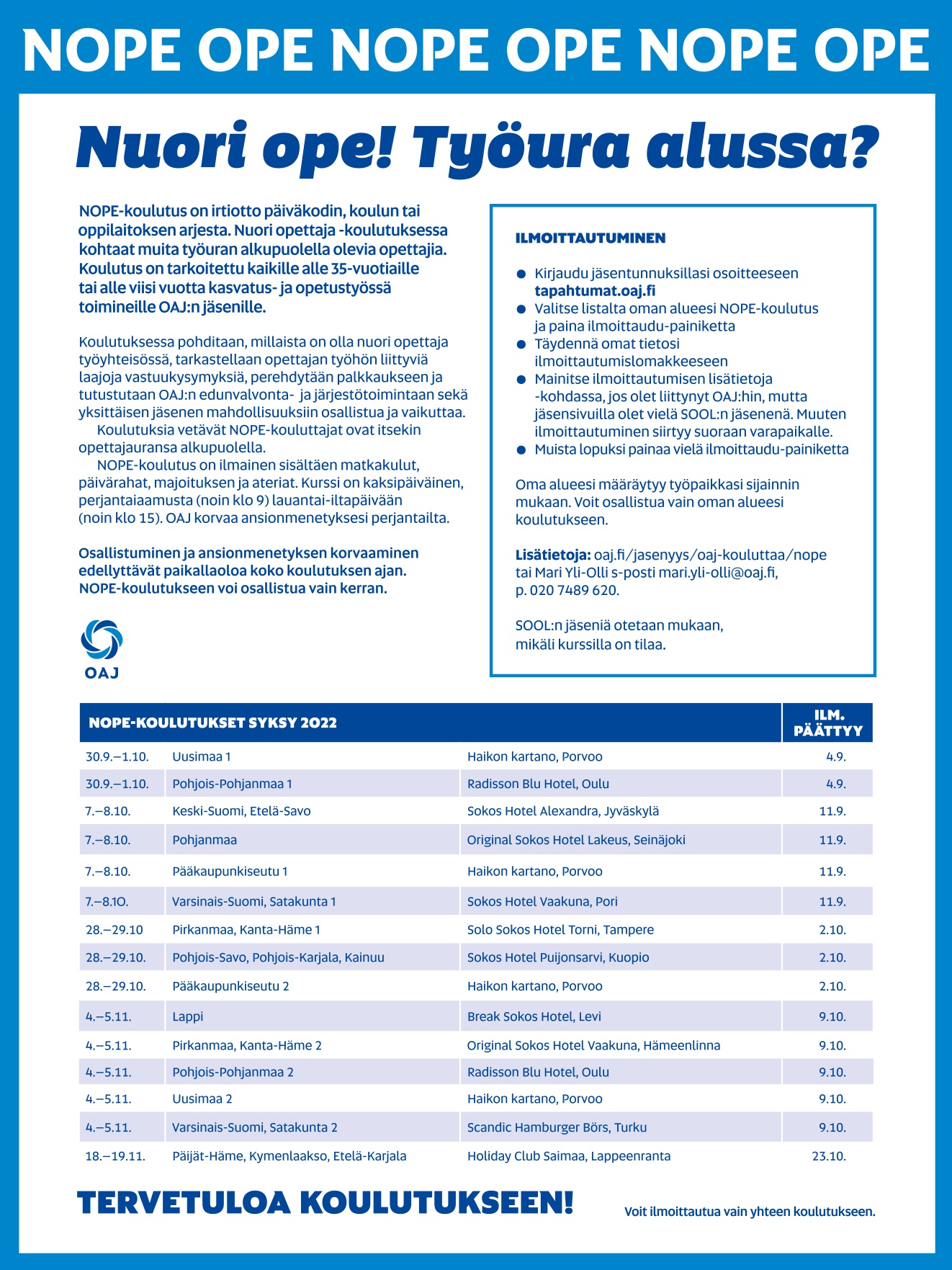 NOPE OPE NOPE OPE NOPE OPE

Nuori ope! Työura alussa?

NOPE-koulutus on irtiotto päiväkodin, koulun tai oppilaitoksen arjesta. Nuori opettaja -koulutuksessa kohtaat muita työuran alkupuolella olevia opettajia. Koulutus on tarkoitettu kaikille alle 35-vuotiaille tai alle viisi vuotta kasvatus- ja opetustyössä toimineille OAJ:n jäsenille.

Koulutuksessa pohditaan, millaista on olla nuori opettaja työyhteisössä, tarkastellaan opettajan työhön liittyviä laajoja vastuukysymyksiä, perehdytään palkkaukseen ja tutustutaan OAJ:n edunvalvonta- ja järjestötoimintaan sekä yksittäisen jäsenen mahdollisuuksiin osallistua ja vaikuttaa.

Koulutuksia vetävät NOPE-kouluttajat ovat itsekin opettajauransa alkupuolella.

NOPE-koulutus on ilmainen sisältäen matkakulut, päivärahat, majoituksen ja ateriat. Kurssi on kaksipäiväinen, perjantaiaamusta (noin klo 9) lauantai-iltapäivään (noin klo 15). OAJ korvaa ansionmenetyksesi perjantailta.

Osallistuminen ja ansionmenetyksen korvaaminen edellyttävät paikallaoloa koko koulutuksen ajan. NOPE-koulutukseen voi osallistua vain kerran.

OAJ

ILMOITTAUTUMINEN

● Kirjaudu jäsentunnuksillasi osoitteeseen tapahtumat.oaj.fi
● Valitse listalta oman alueesi NOPE-koulutus ja paina ilmoittaudu-painiketta
● Täydennä omat tietosi ilmoittautumislomakkeeseen
● Mainitse ilmoittautumisen lisätietoja -kohdassa, jos olet liittynyt OAJ:hin, mutta jäsensivuilla olet vielä SOOL:n jäsenenä. Muuten ilmoittautuminen siirtyy suoraan varapaikalle.
● Muista lopuksi painaa vielä ilmoittaudu-painiketta

Oma alueesi määräytyy työpaikkasi sijainnin mukaan. Voit osallistua vain oman alueesi koulutukseen.

Lisätietoja: oaj.fi/jasenyys/oaj-kouluttaa/nope tai Mari Yli-Olli s-posti mari.yli-olli@oaj.fi, p. 020 7489 620.

SOOL:n jäseniä otetaan mukaan, mikäli kurssilla on tilaa.

| NOPE-KOULUTUKSET SYKSY 2022 | | | ILM. PÄÄTTYY |
|---|---|---|---|
| 30.9.–1.10. | Uusimaa 1 | Haikon kartano, Porvoo | 4.9. |
| 30.9.–1.10. | Pohjois-Pohjanmaa 1 | Radisson Blu Hotel, Oulu | 4.9. |
| 7.–8.10. | Keski-Suomi, Etelä-Savo | Sokos Hotel Alexandra, Jyväskylä | 11.9. |
| 7.–8.10. | Pohjanmaa | Original Sokos Hotel Lakeus, Seinäjoki | 11.9. |
| 7.–8.10. | Pääkaupunkiseutu 1 | Haikon kartano, Porvoo | 11.9. |
| 7.–8.1O. | Varsinais-Suomi, Satakunta 1 | Sokos Hotel Vaakuna, Pori | 11.9. |
| 28.–29.10 | Pirkanmaa, Kanta-Häme 1 | Solo Sokos Hotel Torni, Tampere | 2.10. |
| 28.–29.10. | Pohjois-Savo, Pohjois-Karjala, Kainuu | Sokos Hotel Puijonsarvi, Kuopio | 2.10. |
| 28.–29.10. | Pääkaupunkiseutu 2 | Haikon kartano, Porvoo | 2.10. |
| 4.–5.11. | Lappi | Break Sokos Hotel, Levi | 9.10. |
| 4.–5.11. | Pirkanmaa, Kanta-Häme 2 | Original Sokos Hotel Vaakuna, Hämeenlinna | 9.10. |
| 4.–5.11. | Pohjois-Pohjanmaa 2 | Radisson Blu Hotel, Oulu | 9.10. |
| 4.–5.11. | Uusimaa 2 | Haikon kartano, Porvoo | 9.10. |
| 4.–5.11. | Varsinais-Suomi, Satakunta 2 | Scandic Hamburger Börs, Turku | 9.10. |
| 18.–19.11. | Päijät-Häme, Kymenlaakso, Etelä-Karjala | Holiday Club Saimaa, Lappeenranta | 23.10. |

TERVETULOA KOULUTUKSEEN!

Voit ilmoittautua vain yhteen koulutukseen.